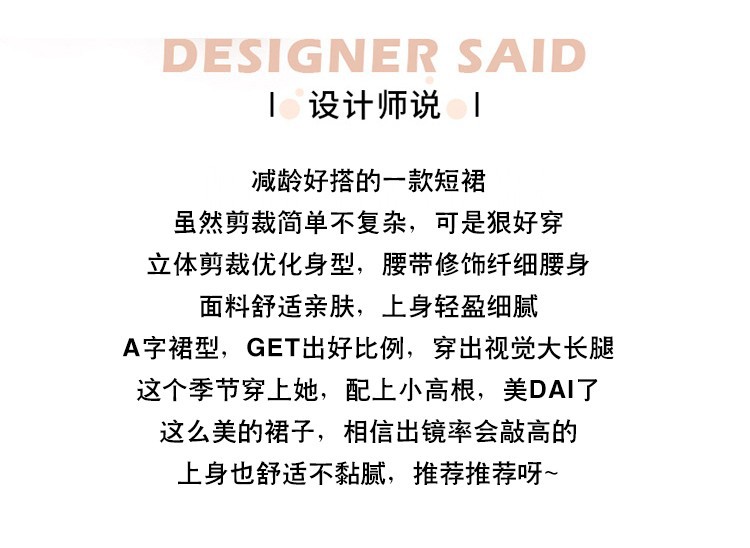 DESIGNER SAID

设计师说

减龄好搭的一款短裙

虽然剪裁简单不复杂，可是狠好穿

立体剪裁优化身型，腰带修饰纤细腰身

面料舒适亲肤，上身轻盈细腻

A字裙型，GET出好比例，穿出视觉大长腿

这个季节穿上她，配上小高根，美DAI了

这么美的裙子，相信出镜率会敲高的

上身也舒适不黏腻，推荐推荐呀~